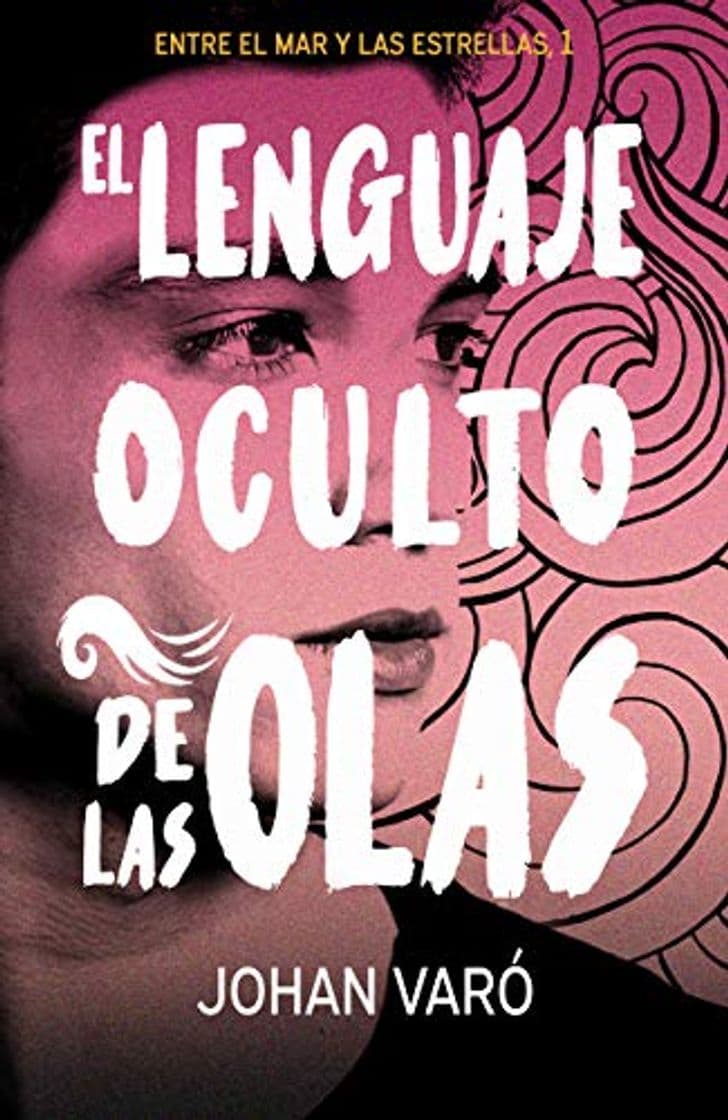 ENTRE EL MAR Y LAS ESTRELLAS, 1

EL LENGUAJE OCULTO DE LAS OLAS

JOHAN VARÓ